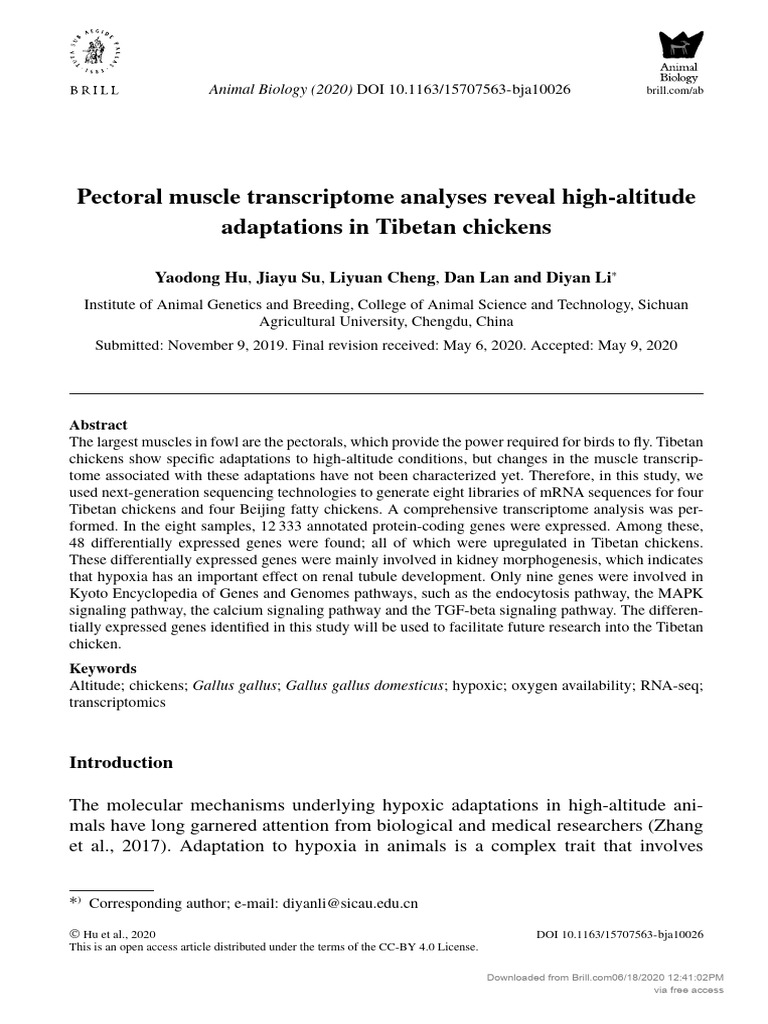 BRILL

Animal Biology (2020) DOI 10.1163/15707563-bja10026

Animal Biology brill.com/ab

Pectoral muscle transcriptome analyses reveal high-altitude adaptations in Tibetan chickens

Yaodong Hu, Jiayu Su, Liyuan Cheng, Dan Lan and Diyan Li*

Institute of Animal Genetics and Breeding, College of Animal Science and Technology, Sichuan Agricultural University, Chengdu, China

Submitted: November 9, 2019. Final revision received: May 6, 2020. Accepted: May 9, 2020

Abstract
The largest muscles in fowl are the pectorals, which provide the power required for birds to fly. Tibetan chickens show specific adaptations to high-altitude conditions, but changes in the muscle transcriptome associated with these adaptations have not been characterized yet. Therefore, in this study, we used next-generation sequencing technologies to generate eight libraries of mRNA sequences for four Tibetan chickens and four Beijing fatty chickens. A comprehensive transcriptome analysis was performed. In the eight samples, 12 333 annotated protein-coding genes were expressed. Among these, 48 differentially expressed genes were found; all of which were upregulated in Tibetan chickens. These differentially expressed genes were mainly involved in kidney morphogenesis, which indicates that hypoxia has an important effect on renal tubule development. Only nine genes were involved in Kyoto Encyclopedia of Genes and Genomes pathways, such as the endocytosis pathway, the MAPK signaling pathway, the calcium signaling pathway and the TGF-beta signaling pathway. The differentially expressed genes identified in this study will be used to facilitate future research into the Tibetan chicken.

Keywords
Altitude; chickens; Gallus gallus; Gallus gallus domesticus; hypoxic; oxygen availability; RNA-seq; transcriptomics

Introduction

The molecular mechanisms underlying hypoxic adaptations in high-altitude animals have long garnered attention from biological and medical researchers (Zhang et al., 2017). Adaptation to hypoxia in animals is a complex trait that involves

*) Corresponding author; e-mail: diyanli@sicau.edu.cn

© Hu et al., 2020
This is an open access article distributed under the terms of the CC-BY 4.0 License.

DOI 10.1163/15707563-bja10026

Downloaded from Brill.com06/18/2020 12:41:02PM
via free access